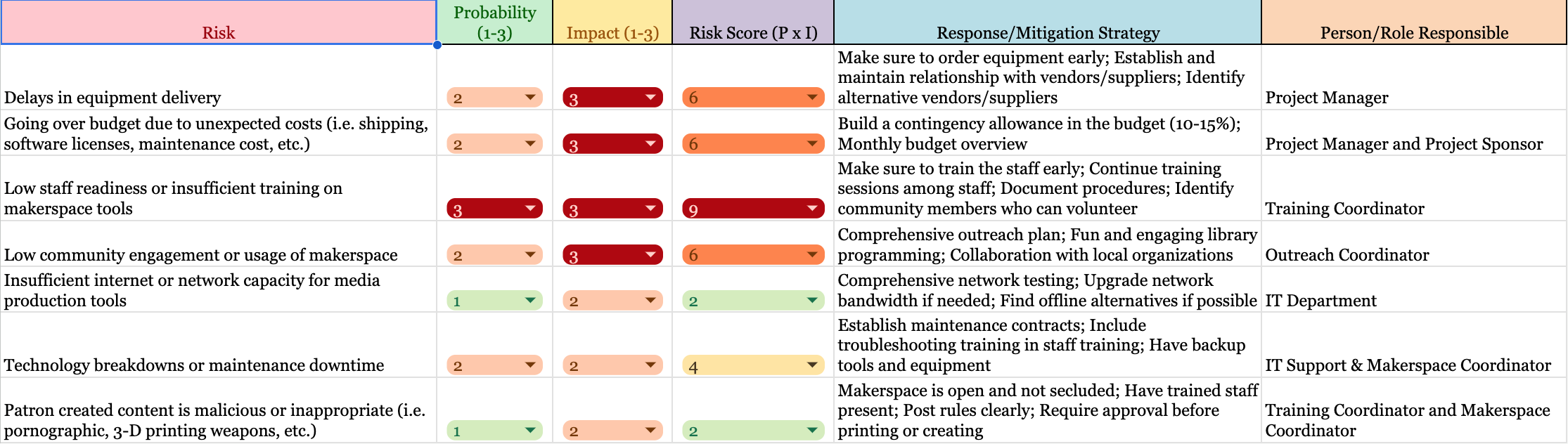 | Risk | Probability (1-3) | Impact (1-3) | Risk Score (P x I) | Response/Mitigation Strategy | Person/Role Responsible |
|---|---|---|---|---|---|
| Delays in equipment delivery | 2 | 3 | 6 | Make sure to order equipment early; Establish and maintain relationship with vendors/suppliers; Identify alternative vendors/suppliers | Project Manager |
| Going over budget due to unexpected costs (i.e. shipping, software licenses, maintenance cost, etc.) | 2 | 3 | 6 | Build a contingency allowance in the budget (10-15%); Monthly budget overview | Project Manager and Project Sponsor |
| Low staff readiness or insufficient training on makerspace tools | 3 | 3 | 9 | Make sure to train the staff early; Continue training sessions among staff; Document procedures; Identify community members who can volunteer | Training Coordinator |
| Low community engagement or usage of makerspace | 2 | 3 | 6 | Comprehensive outreach plan; Fun and engaging library programming; Collaboration with local organizations | Outreach Coordinator |
| Insufficient internet or network capacity for media production tools | 1 | 2 | 2 | Comprehensive network testing; Upgrade network bandwidth if needed; Find offline alternatives if possible | IT Department |
| Technology breakdowns or maintenance downtime | 2 | 2 | 4 | Establish maintenance contracts; Include troubleshooting training in staff training; Have backup tools and equipment | IT Support & Makerspace Coordinator |
| Patron created content is malicious or inappropriate (i.e. pornographic, 3-D printing weapons, etc.) | 1 | 2 | 2 | Makerspace is open and not secluded; Have trained staff present; Post rules clearly; Require approval before printing or creating | Training Coordinator and Makerspace Coordinator |